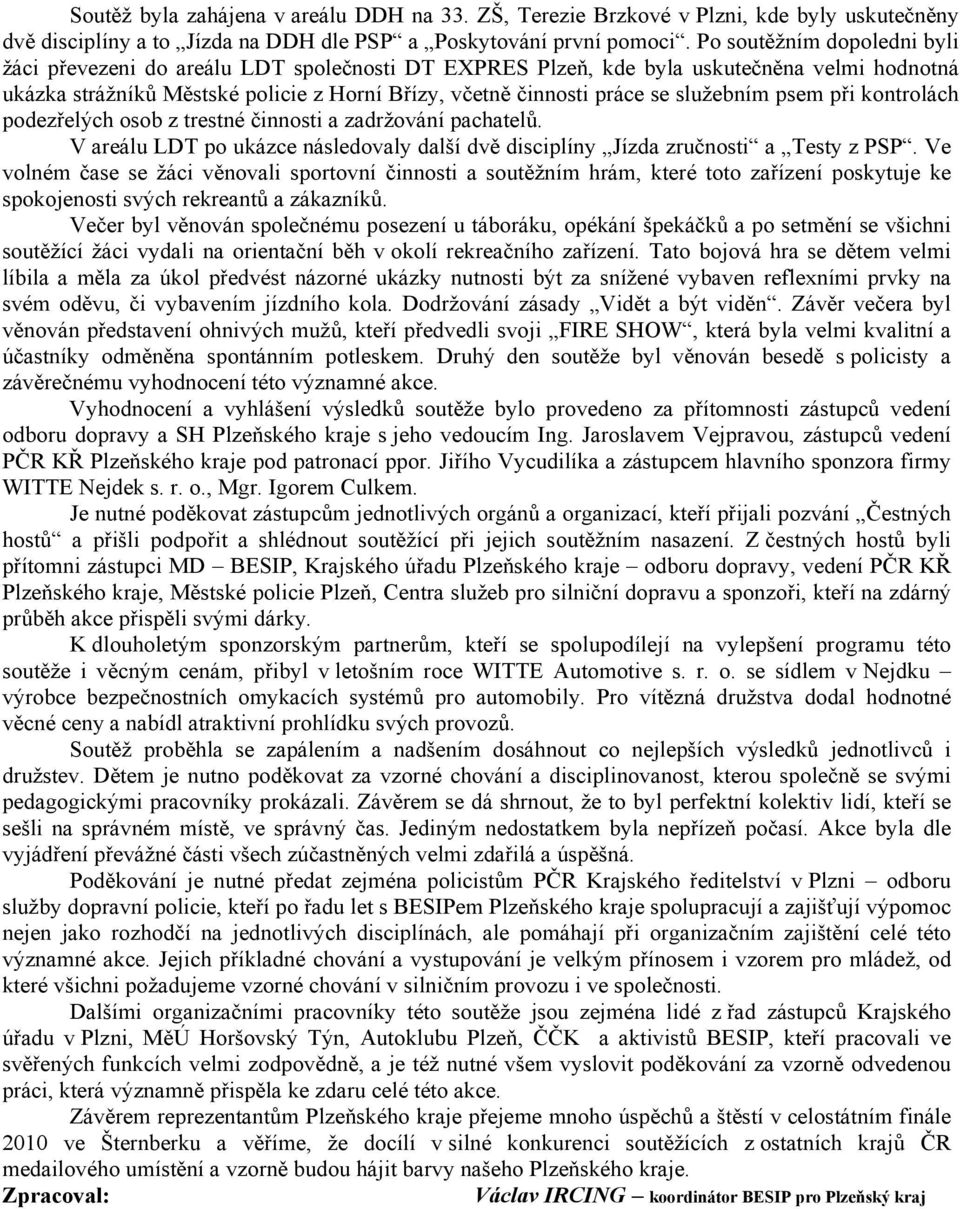 Soutěž byla zahájena v areálu DDH na 33. ZŠ, Terezie Brzkové v Plzni, kde byly uskutečněny dvě disciplíny a to „Jízda na DDH dle PSP“ a „Poskytování první pomoci“. Po soutěžním dopoledni byli žáci převezeni do areálu LDT společnosti DT EXPRES Plzeň, kde byla uskutečněna velmi hodnotná ukázka strážníků Městské policie z Horní Břízy, včetně činnosti práce se služebním psem při kontrolách podezřelých osob z trestné činnosti a zadržování pachatelů.

V areálu LDT po ukázce následovaly další dvě disciplíny „Jízda zručnosti“ a „Testy z PSP“. Ve volném čase se žáci věnovali sportovní činnosti a soutěžním hrám, které toto zařízení poskytuje ke spokojenosti svých rekreantů a zákazníků.

Večer byl věnován společnému posezení u táboráku, opékání špekáčků a po setmění se všichni soutěžící žáci vydali na orientační běh v okolí rekreačního zařízení. Tato bojová hra se dětem velmi líbila a měla za úkol předvést názorné ukázky nutnosti být za snížené vybaven reflexními prvky na svém oděvu, či vybavením jízdního kola. Dodržování zásady „Vidět a být viděn“. Závěr večera byl věnován představení ohnivých mužů, kteří předvedli svoji „FIRE SHOW“, která byla velmi kvalitní a účastníky odměněna spontánním potleskem. Druhý den soutěže byl věnován besedě s policisty a závěrečnému vyhodnocení této významné akce.

Vyhodnocení a vyhlášení výsledků soutěže bylo provedeno za přítomnosti zástupců vedení odboru dopravy a SH Plzeňského kraje s jeho vedoucím Ing. Jaroslavem Vejpravou, zástupců vedení PČR KŘ Plzeňského kraje pod patronací ppor. Jiřího Vycudilíka a zástupcem hlavního sponzora firmy WITTE Nejdek s. r. o., Mgr. Igorem Culkem.

Je nutné poděkovat zástupcům jednotlivých orgánů a organizací, kteří přijali pozvání „Čestných hostů“ a přišli podpořit a shlédnout soutěžící při jejich soutěžním nasazení. Z čestných hostů byli přítomni zástupci MD – BESIP, Krajského úřadu Plzeňského kraje – odboru dopravy, vedení PČR KŘ Plzeňského kraje, Městské policie Plzeň, Centra služeb pro silniční dopravu a sponzoři, kteří na zdárný průběh akce přispěli svými dárky.

K dlouholetým sponzorským partnerům, kteří se spolupodílejí na vylepšení programu této soutěže i věcným cenám, přibyl v letošním roce WITTE Automotive s. r. o. se sídlem v Nejdku – výrobce bezpečnostních omykacích systémů pro automobily. Pro vítězná družstva dodal hodnotné věcné ceny a nabídl atraktivní prohlídku svých provozů.

Soutěž proběhla se zapálením a nadšením dosáhnout co nejlepších výsledků jednotlivců i družstev. Dětem je nutno poděkovat za vzorné chování a disciplinovanost, kterou společně se svými pedagogickými pracovníky prokázali. Závěrem se dá shrnout, že to byl perfektní kolektiv lidí, kteří se sešli na správném místě, ve správný čas. Jediným nedostatkem byla nepřízeň počasí. Akce byla dle vyjádření převážné části všech zúčastněných velmi zdařilá a úspěšná.

Poděkování je nutné předat zejména policistům PČR Krajského ředitelství v Plzni – odboru služby dopravní policie, kteří po řadu let s BESIPem Plzeňského kraje spolupracují a zajišťují výpomoc nejen jako rozhodčí na jednotlivých disciplínách, ale pomáhají při organizačním zajištění celé této významné akce. Jejich příkladné chování a vystupování je velkým přínosem i vzorem pro mládež, od které všichni požadujeme vzorné chování v silničním provozu i ve společnosti.

Dalšími organizačními pracovníky této soutěže jsou zejména lidé z řad zástupců Krajského úřadu v Plzni, MěÚ Horšovský Týn, Autoklubu Plzeň, ČČK a aktivistů BESIP, kteří pracovali ve svěřených funkcích velmi zodpovědně, a je též nutné všem vyslovit poděkování za vzorně odvedenou práci, která významně přispěla ke zdaru celé této akce.

Závěrem reprezentantům Plzeňského kraje přejeme mnoho úspěchů a štěstí v celostátním finále 2010 ve Šternberku a věříme, že docílí v silné konkurenci soutěžících z ostatních krajů ČR medailového umístění a vzorně budou hájit barvy našeho Plzeňského kraje.

Zpracoval: Václav IRCING – koordinátor BESIP pro Plzeňský kraj